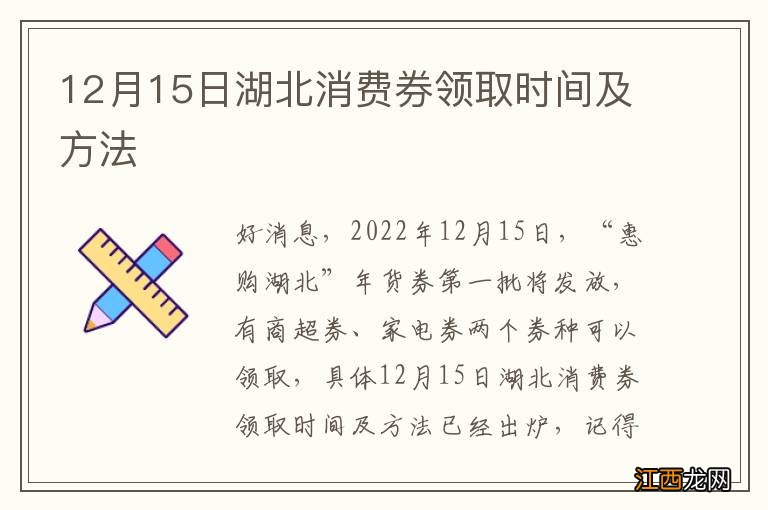 12月15日湖北消费券领取时间及方法

好消息，2022年12月15日，“惠购湖北”年货券第一批将发放，有商超券、家电券两个券种可以领取，具体12月15日湖北消费券领取时间及方法已经出炉，记得

江西龙网